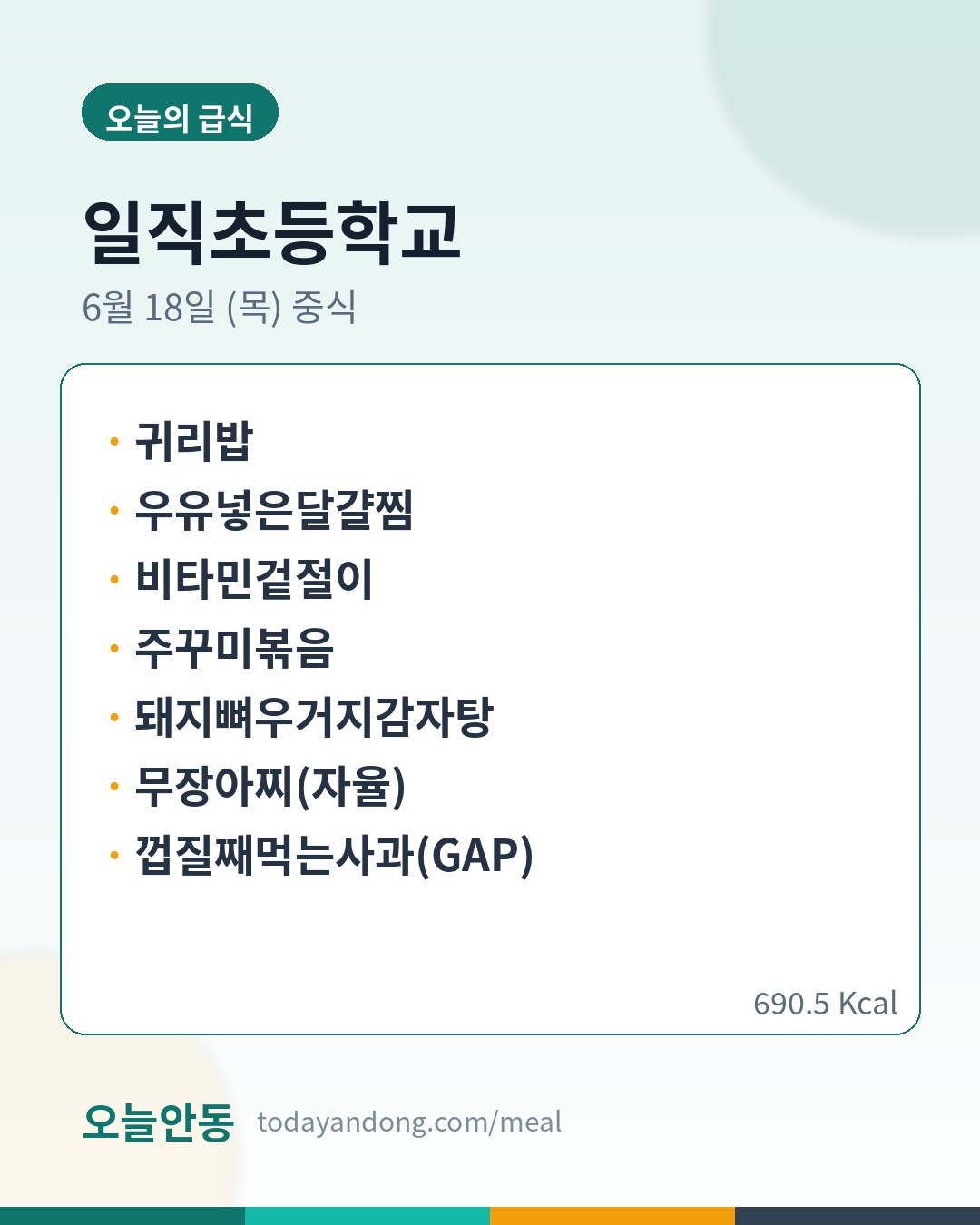 오늘의 급식

일직초등학교

6월 18일 (목) 중식

• 귀리밥
• 우유넣은달걀찜
• 비타민겉절이
• 주꾸미볶음
• 돼지뼈우거지감자탕
• 무장아찌(자율)
• 껍질째먹는사과(GAP)

690.5 Kcal

오늘안동 todayandong.com/meal